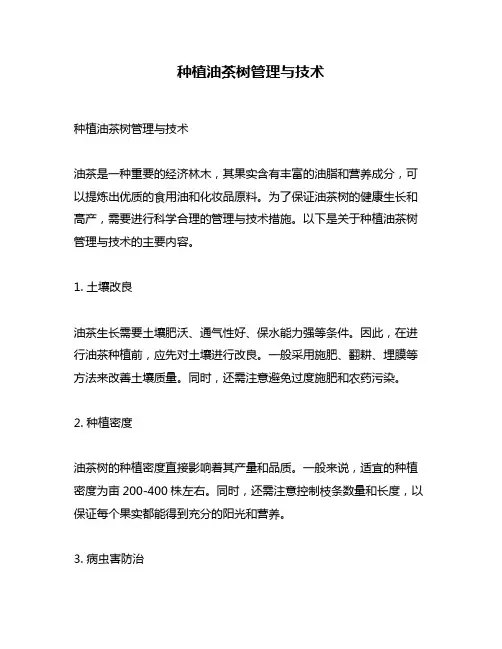 种植油茶树管理与技术

种植油茶树管理与技术

油茶是一种重要的经济林木，其果实含有丰富的油脂和营养成分，可以提炼出优质的食用油和化妆品原料。为了保证油茶树的健康生长和高产，需要进行科学合理的管理与技术措施。以下是关于种植油茶树管理与技术的主要内容。

1. 土壤改良

油茶生长需要土壤肥沃、通气性好、保水能力强等条件。因此，在进行油茶种植前，应先对土壤进行改良。一般采用施肥、翻耕、埋膜等方法来改善土壤质量。同时，还需注意避免过度施肥和农药污染。

2. 种植密度

油茶树的种植密度直接影响着其产量和品质。一般来说，适宜的种植密度为亩 200-400 株左右。同时，还需注意控制枝条数量和长度，以保证每个果实都能得到充分的阳光和营养。

3. 病虫害防治